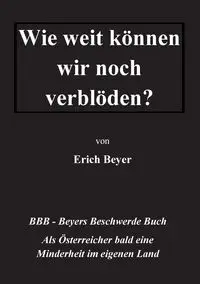 Wie weit können wir noch verblöden?

von

Erich Beyer

BBB - Beyers Beschwerde Buch

Als Österreicher bald eine Minderheit im eigenen Land